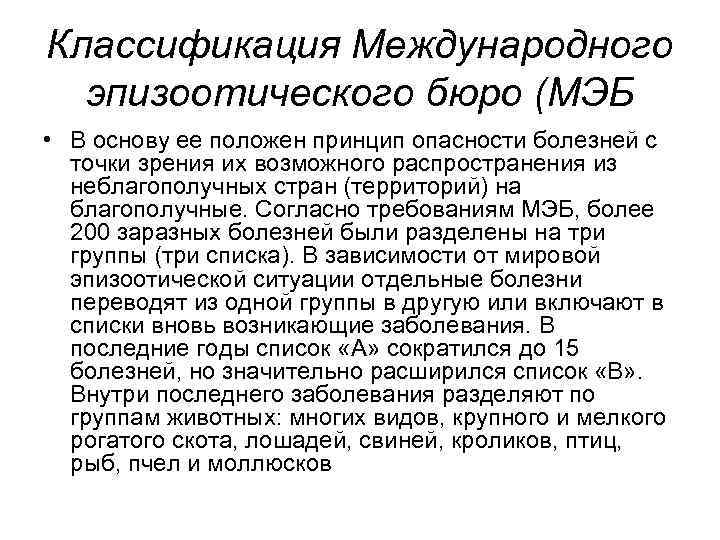 Классификация Международного эпизоотического бюро (МЭБ

• В основу ее положен принцип опасности болезней с точки зрения их возможного распространения из неблагополучных стран (территорий) на благополучные. Согласно требованиям МЭБ, более 200 заразных болезней были разделены на три группы (три списка). В зависимости от мировой эпизоотической ситуации отдельные болезни переводят из одной группы в другую или включают в списки вновь возникающие заболевания. В последние годы список «А» сократился до 15 болезней, но значительно расширился список «В». Внутри последнего заболевания разделяют по группам животных: многих видов, крупного и мелкого рогатого скота, лошадей, свиней, кроликов, птиц, рыб, пчел и моллюсков